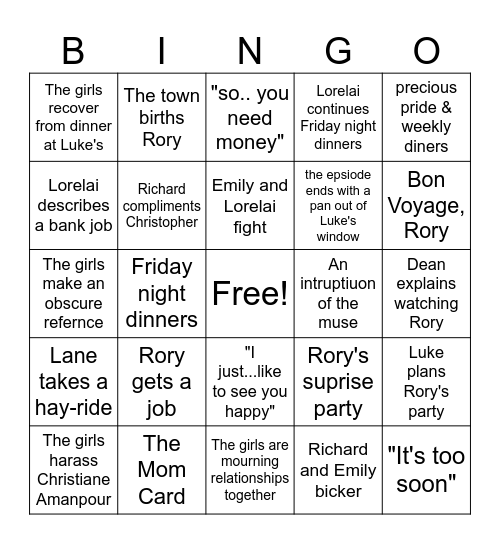 | B | I | N | G | O |
|---|---|---|---|---|
| The girls recover from dinner at Luke's | The town births Rory | "so.. you need money" | Lorelai continues Friday night dinners | precious pride & weekly diners |
| Lorelai describes a bank job | Richard compliments Christopher | Emily and Lorelai fight | the epsiode ends with a pan out of Luke's window | Bon Voyage, Rory |
| The girls make an obscure refernce | Friday night dinners | Free! | An intruptiuon of the muse | Dean explains watching Rory |
| Lane takes a hay-ride | Rory gets a job | "I just...like to see you happy" | Rory's suprise party | Luke plans Rory's party |
| The girls harass Christiane Amanpour | The Mom Card | The girls are mourning relationships together | Richard and Emily bicker | "It's too soon" |